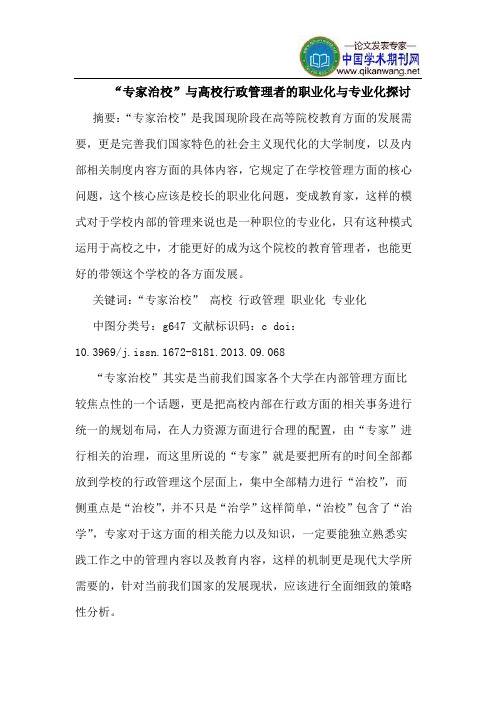 —论文发表专家—
中国学术期刊网
www.qikanwang.net

“专家治校”与高校行政管理者的职业化与专业化探讨

摘要：“专家治校”是我国现阶段在高等院校教育方面的发展需要，更是完善我们国家特色的社会主义现代化的大学制度，以及内部相关制度内容方面的具体内容，它规定了在学校管理方面的核心问题，这个核心应该是校长的职业化问题，变成教育家，这样的模式对于学校内部的管理来说也是一种职位的专业化，只有这种模式运用于高校之中，才能更好的成为这个院校的教育管理者，也能更好的带领这个学校的各方面发展。

关键词：“专家治校” 高校 行政管理 职业化 专业化

中图分类号：g647 文献标识码：c doi：10.3969/j.issn.1672-8181.2013.09.068

“专家治校”其实是当前我们国家各个大学在内部管理方面比较焦点性的一个话题，更是把高校内部在行政方面的相关事务进行统一的规划布局，在人力资源方面进行合理的配置，由“专家”进行相关的治理，而这里所说的“专家”就是要把所有的时间全部都放到学校的行政管理这个层面上，集中全部精力进行“治校”，而侧重点是“治校”，并不只是“治学”这样简单，“治校”包含了“治学”，专家对于这方面的相关能力以及知识，一定要能独立熟悉实践工作之中的管理内容以及教育内容，这样的机制更是现代大学所需要的，针对当前我们国家的发展现状，应该进行全面细致的策略性分析。